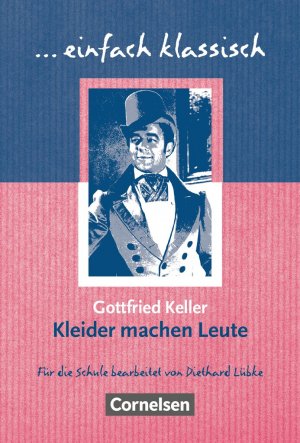 ... einfach klassisch

Gottfried Keller
Kleider machen Leute

Für die Schule bearbeitet von Diethard Lübke

Cornelsen